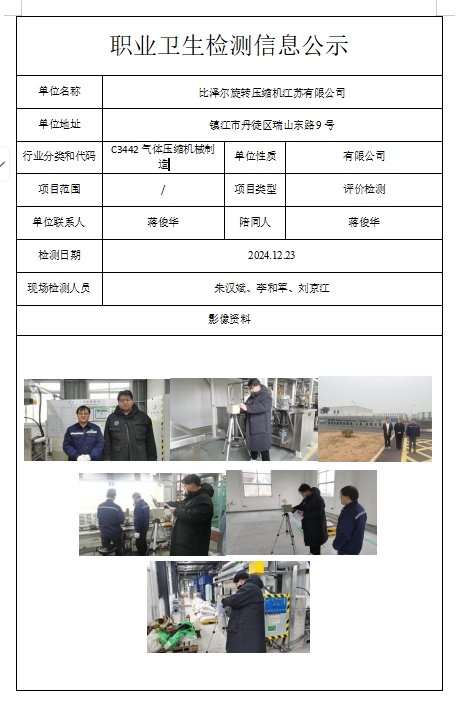 职业卫生检测信息公示

| 单位名称 | 比泽尔旋转压缩机江苏有限公司 | | |
|---|---|---|---|
| 单位地址 | 镇江市丹徒区瑞山东路9号 | | |
| 行业分类和代码 | C3442 气体压缩机械制造 | 单位性质 | 有限公司 |
| 项目范围 | / | 项目类型 | 评价检测 |
| 单位联系人 | 蒋俊华 | 陪同人 | 蒋俊华 |
| 检测日期 | 2024.12.23 | | |
| 现场检测人员 | 朱汉斌、李和军、刘京江 | | |
| 影像资料 | | | |